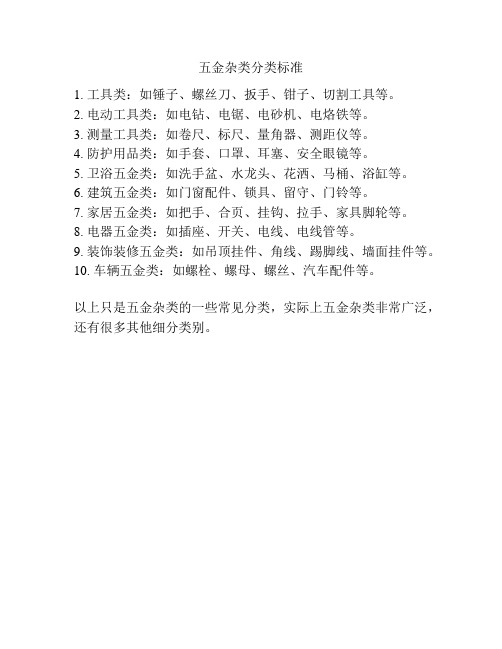 五金杂类分类标准

1. 工具类：如锤子、螺丝刀、扳手、钳子、切割工具等。
2. 电动工具类：如电钻、电锯、电砂机、电烙铁等。
3. 测量工具类：如卷尺、标尺、量角器、测距仪等。
4. 防护用品类：如手套、口罩、耳塞、安全眼镜等。
5. 卫浴五金类：如洗手盆、水龙头、花洒、马桶、浴缸等。
6. 建筑五金类：如门窗配件、锁具、留守、门铃等。
7. 家居五金类：如把手、合页、挂钩、拉手、家具脚轮等。
8. 电器五金类：如插座、开关、电线、电线管等。
9. 装饰装修五金类：如吊顶挂件、角线、踢脚线、墙面挂件等。
10. 车辆五金类：如螺栓、螺母、螺丝、汽车配件等。

以上只是五金杂类的一些常见分类，实际上五金杂类非常广泛，还有很多其他细分类别。